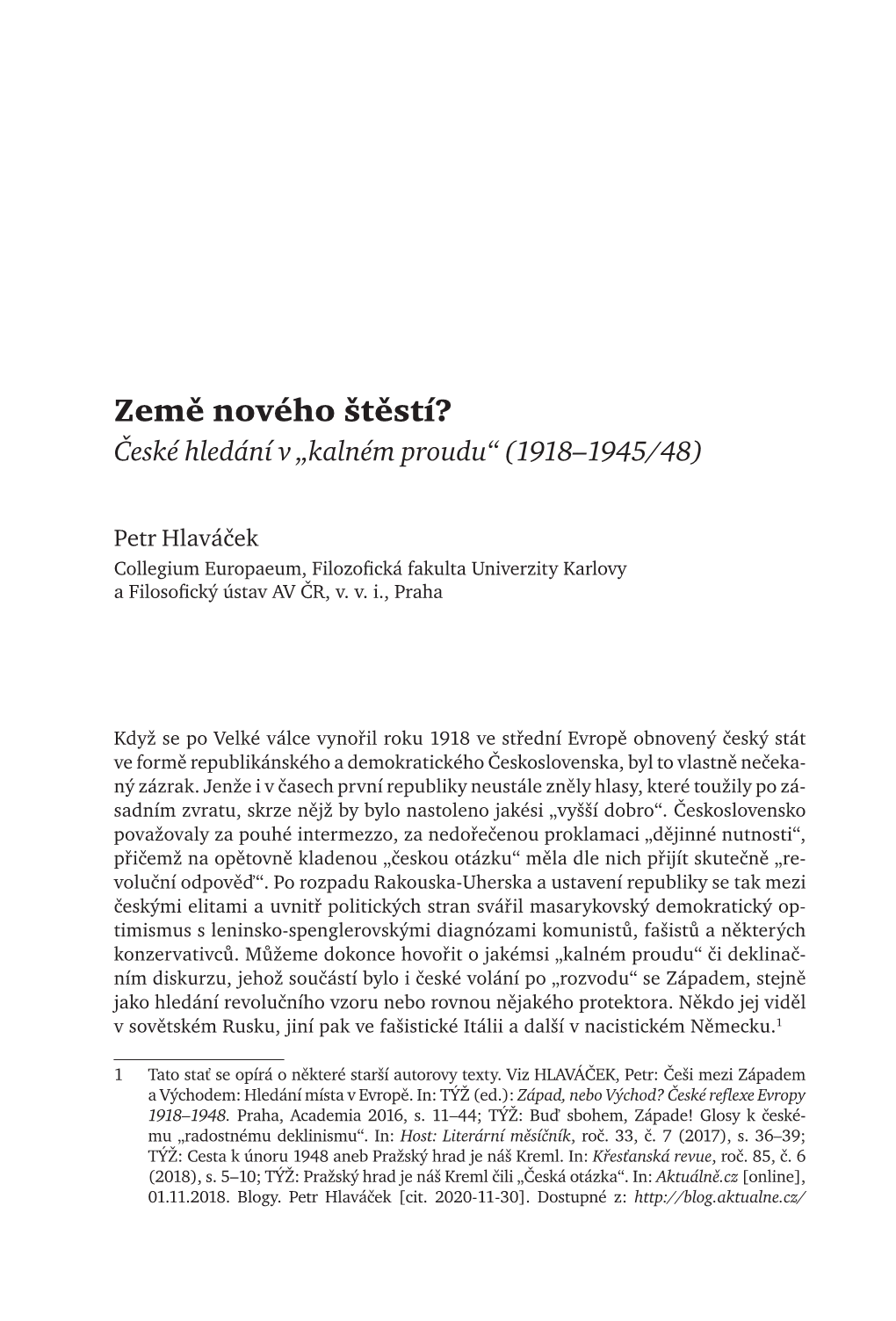 Země nového štěstí?
České hledání v „kalném proudu“ (1918–1945/48)

Petr Hlaváček
Collegium Europaeum, Filozofická fakulta Univerzity Karlovy a Filosofický ústav AV ČR, v. v. i., Praha

Když se po Velké válce vynořil roku 1918 ve střední Evropě obnovený český stát ve formě republikánského a demokratického Československa, byl to vlastně nečekaný zázrak. Jenže i v časech první republiky neustále zněly hlasy, které toužily po zásadním zvratu, skrze nějž by bylo nastoleno jakési „vyšší dobro“. Československo považovaly za pouhé intermezzo, za nedořečenou proklamaci „dějinné nutnosti“, přičemž na opětovně kladenou „českou otázku“ měla dle nich přijít skutečně „revoluční odpověď“. Po rozpadu Rakouska-Uherska a ustavení republiky se tak mezi českými elitami a uvnitř politických stran svářil masarykovský demokratický optimismus s leninsko-spenglerovskými diagnózami komunistů, fašistů a některých konzervativců. Můžeme dokonce hovořit o jakémsi „kalném proudu“ či deklinačním diskurzu, jehož součástí bylo i české volání po „rozvodu“ se Západem, stejně jako hledání revolučního vzoru nebo rovnou nějakého protektora. Někdo jej viděl v sovětském Rusku, jiní pak ve fašistické Itálii a další v nacistickém Německu.$^1$

1 Tato stať se opírá o některé starší autorovy texty. Viz HLAVÁČEK, Petr: Češi mezi Západem a Východem: Hledání místa v Evropě. In: TÝŽ (ed.): Západ, nebo Východ? České reflexe Evropy 1918–1948. Praha, Academia 2016, s. 11–44; TÝŽ: Buď sbohem, Západe! Glosy k českému „radostnému deklinismu“. In: Host: Literární měsíčník, roč. 33, č. 7 (2017), s. 36–39; TÝŽ: Cesta k únoru 1948 aneb Pražský hrad je náš Kreml. In: Křesťanská revue, roč. 85, č. 6 (2018), s. 5–10; TÝŽ: Pražský hrad je náš Kreml čili „Česká otázka“. In: Aktuálně.cz [online], 01.11.2018. Blogy. Petr Hlaváček [cit. 2020-11-30]. Dostupné z: http://blog.aktualne.cz/